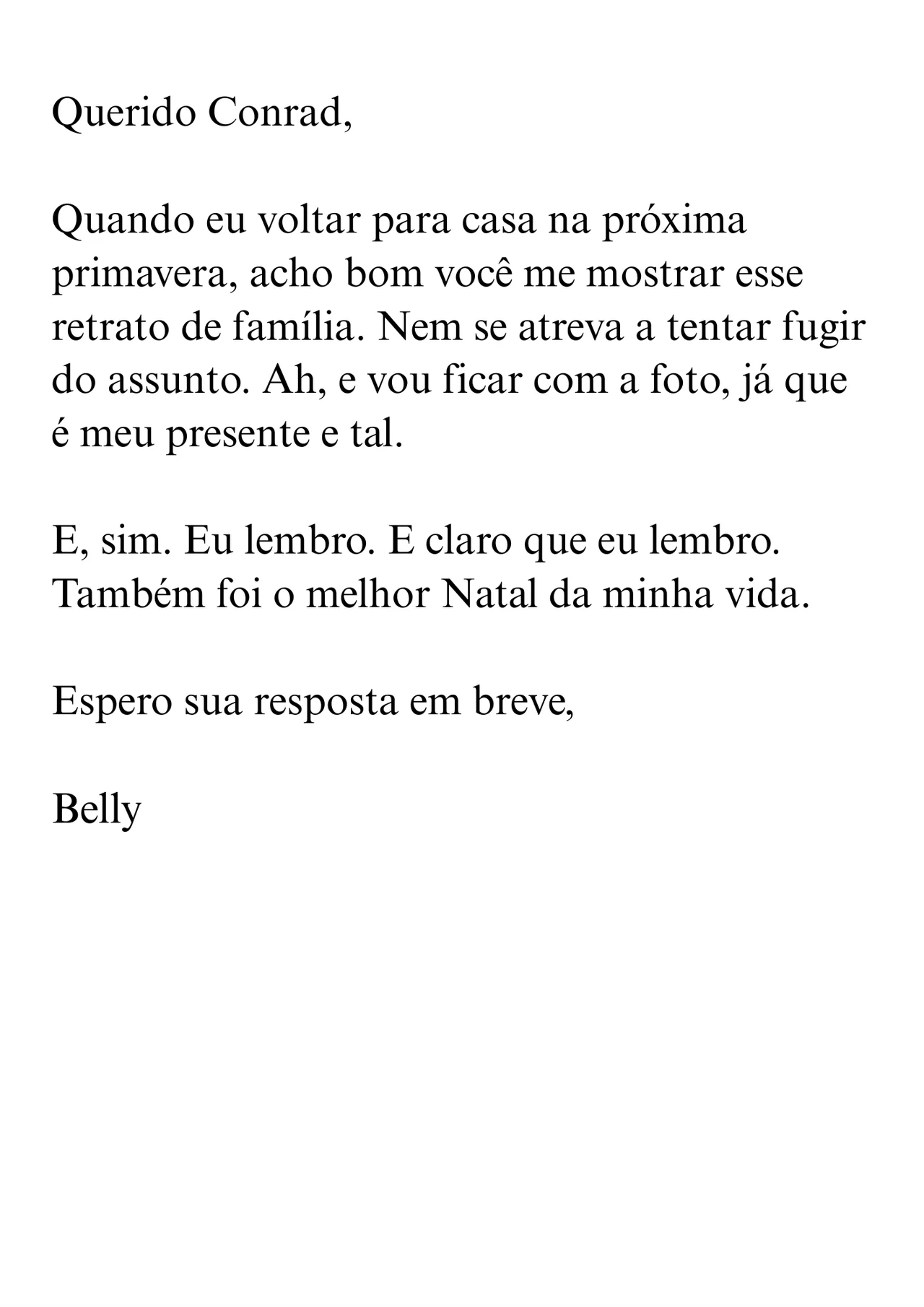 Querido Conrad,

Quando eu voltar para casa na próxima primavera, acho bom você me mostrar esse retrato de família. Nem se atreva a tentar fugir do assunto. Ah, e vou ficar com a foto, já que é meu presente e tal.

E, sim. Eu lembro. E claro que eu lembro. Também foi o melhor Natal da minha vida.

Espero sua resposta em breve,

Belly